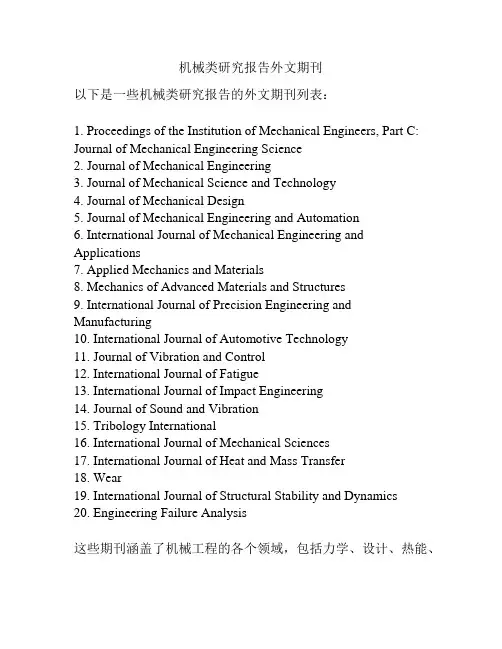 机械类研究报告外文期刊

以下是一些机械类研究报告的外文期刊列表：

1. Proceedings of the Institution of Mechanical Engineers, Part C: Journal of Mechanical Engineering Science
2. Journal of Mechanical Engineering
3. Journal of Mechanical Science and Technology
4. Journal of Mechanical Design
5. Journal of Mechanical Engineering and Automation
6. International Journal of Mechanical Engineering and Applications
7. Applied Mechanics and Materials
8. Mechanics of Advanced Materials and Structures
9. International Journal of Precision Engineering and Manufacturing
10. International Journal of Automotive Technology
11. Journal of Vibration and Control
12. International Journal of Fatigue
13. International Journal of Impact Engineering
14. Journal of Sound and Vibration
15. Tribology International
16. International Journal of Mechanical Sciences
17. International Journal of Heat and Mass Transfer
18. Wear
19. International Journal of Structural Stability and Dynamics
20. Engineering Failure Analysis

这些期刊涵盖了机械工程的各个领域，包括力学、设计、热能、